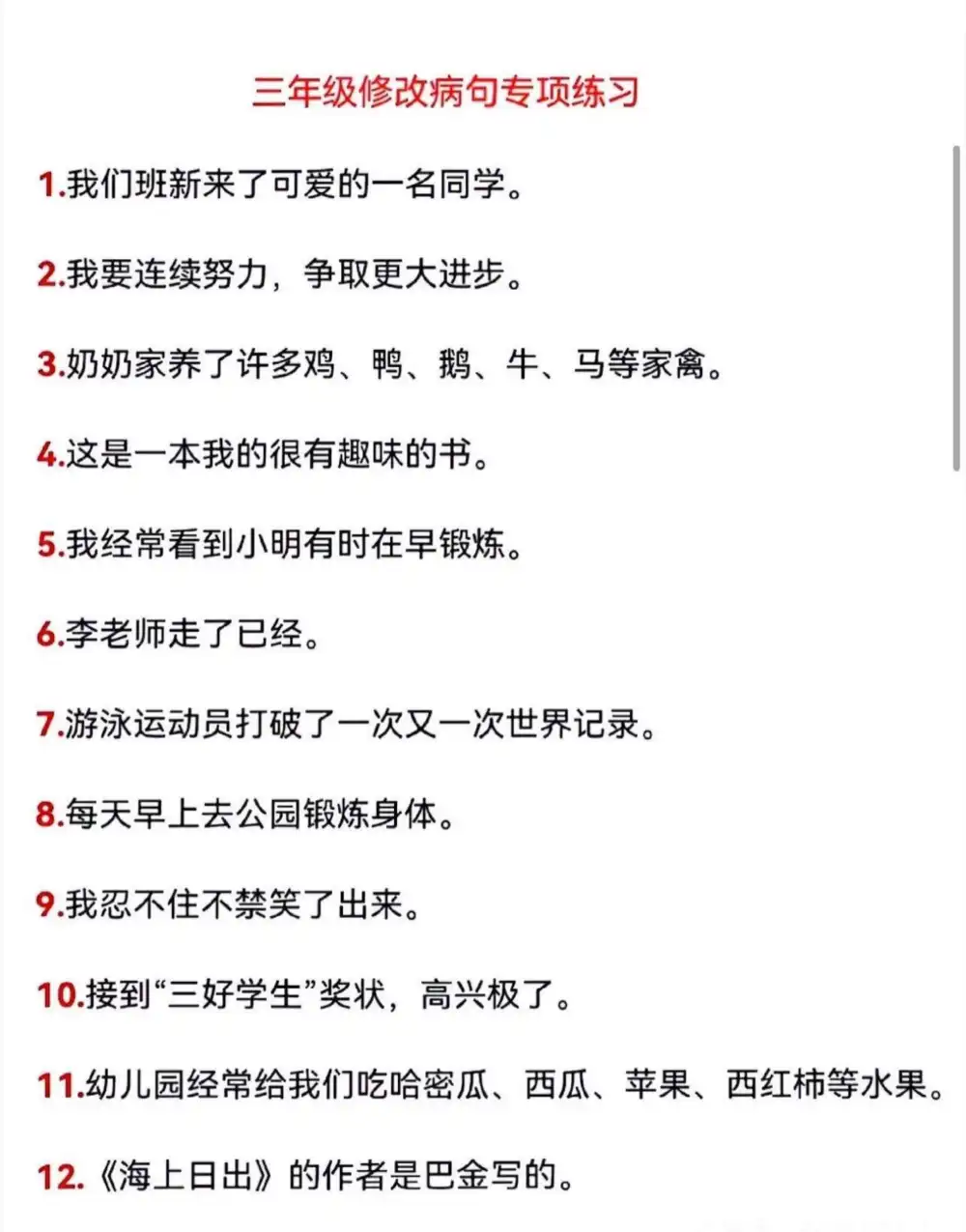 三年级修改病句专项练习

1.我们班新来了可爱的一名同学。

2.我要连续努力，争取更大进步。

3.奶奶家养了许多鸡、鸭、鹅、牛、马等家禽。

4.这是一本我的很有趣味的书。

5.我经常看到小明有时在早锻炼。

6.李老师走了已经。

7.游泳运动员打破了一次又一次世界记录。

8.每天早上去公园锻炼身体。

9.我忍不住不禁笑了出来。

10.接到“三好学生”奖状，高兴极了。

11.幼儿园经常给我们吃哈密瓜、西瓜、苹果、西红柿等水果。

12.《海上日出》的作者是巴金写的。